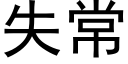 失常